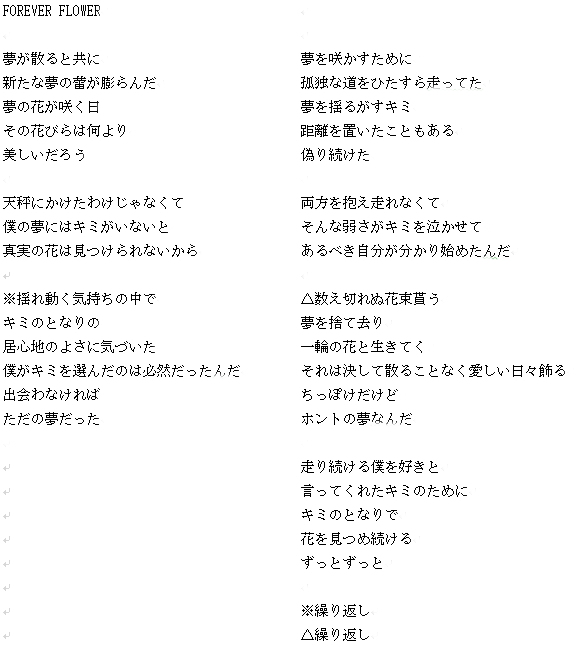 FOREVER FLOWER

夢が散ると共に
新たな夢の蕾が膨らんだ
夢の花が咲く日
その花びらは何より
美しいだろう

天秤にかけたわけじゃなくて
僕の夢にはキミがいないと
真実の花は見つけられないから

※揺れ動く気持ちの中で
キミのとなりの
居心地のよさに気づいた
僕がキミを選んだのは必然だったんだ
出会わなければ
ただの夢だった

夢を咲かすために
孤独な道をひたすら走ってた
夢を揺るがすキミ
距離を置いたこともある
偽り続けた

両方を抱え走れなくて
そんな弱さがキミを泣かせて
あるべき自分が分かり始めたんだ

△数え切れぬ花束貰う
夢を捨て去り
一輪の花と生きてく
それは決して散ることなく愛しい日々飾る
ちっぽけだけど
ホントの夢なんだ

走り続ける僕を好きと
言ってくれたキミのために
キミのとなりで
花を見つめ続ける
ずっとずっと

※繰り返し
△繰り返し